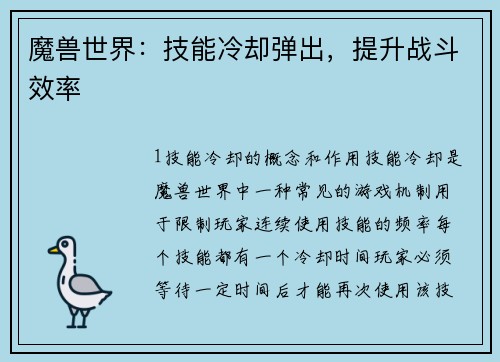 魔兽世界：技能冷却弹出，提升战斗效率

1技能冷却的概念和作用技能冷却是魔兽世界中一种常见的游戏机制用于限制玩家连续使用技能的频率每个技能都有一个冷却时间玩家必须等待一定时间后才能再次使用该技